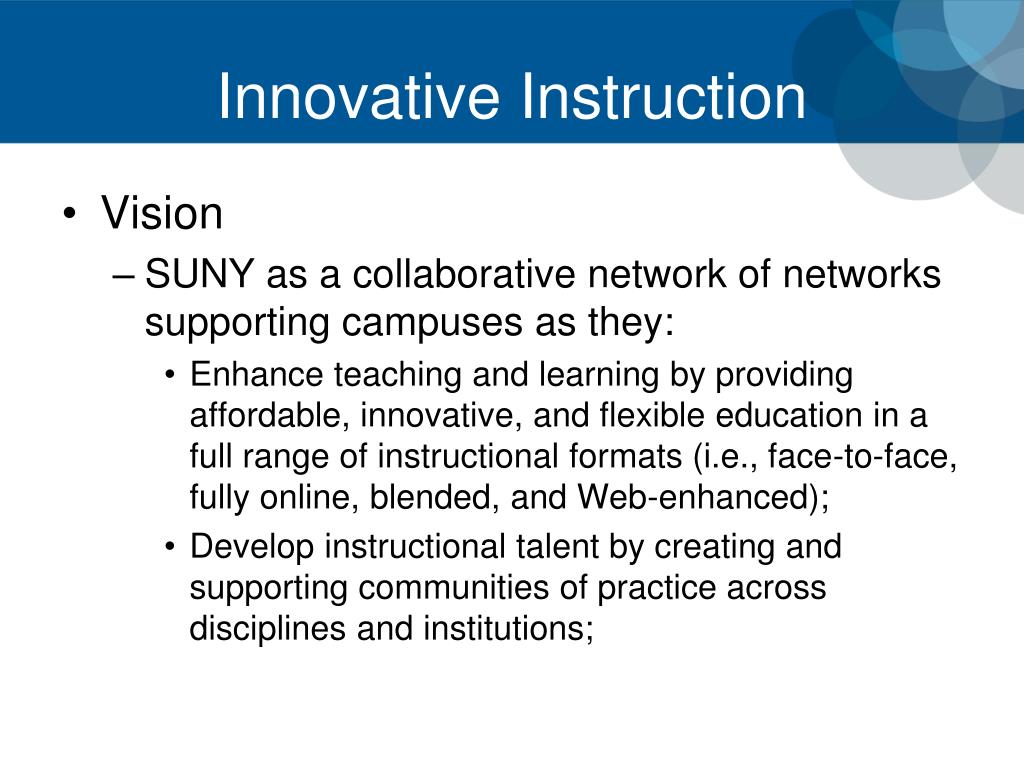 Innovative Instruction

• Vision

– SUNY as a collaborative network of networks supporting campuses as they:

• Enhance teaching and learning by providing affordable, innovative, and flexible education in a full range of instructional formats (i.e., face-to-face, fully online, blended, and Web-enhanced);

• Develop instructional talent by creating and supporting communities of practice across disciplines and institutions;